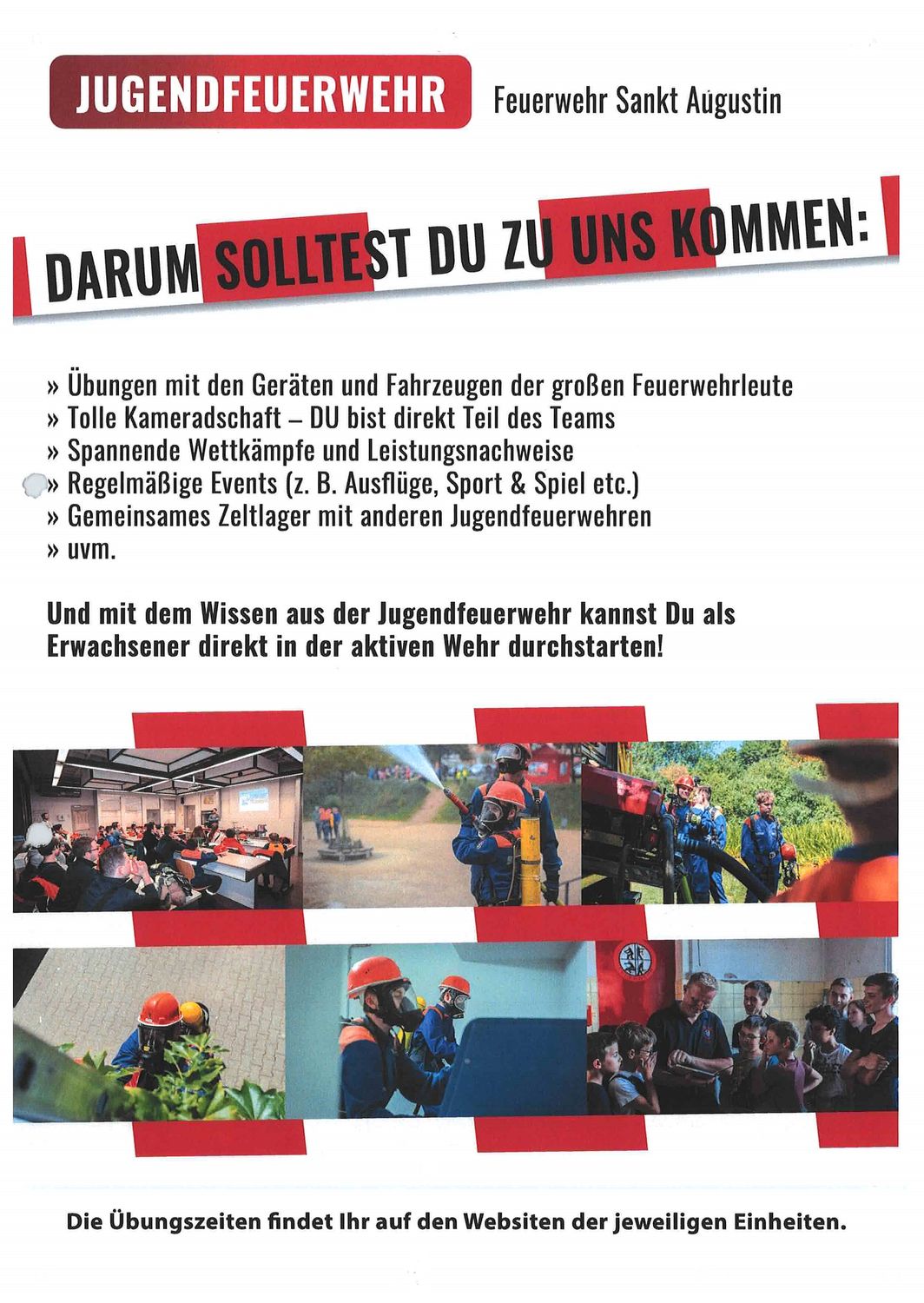 JUGENDFEUERWEHR Feuerwehr Sankt Augustin

DARUM SOLLTEST DU ZU UNS KOMMEN:

» Übungen mit den Geräten und Fahrzeugen der großen Feuerwehrleute
» Tolle Kameradschaft – DU bist direkt Teil des Teams
» Spannende Wettkämpfe und Leistungsnachweise
» Regelmäßige Events (z. B. Ausflüge, Sport & Spiel etc.)
» Gemeinsames Zeltlager mit anderen Jugendfeuerwehren
» uvm.

Und mit dem Wissen aus der Jugendfeuerwehr kannst Du als Erwachsener direkt in der aktiven Wehr durchstarten!

Die Übungszeiten findet Ihr auf den Websiten der jeweiligen Einheiten.